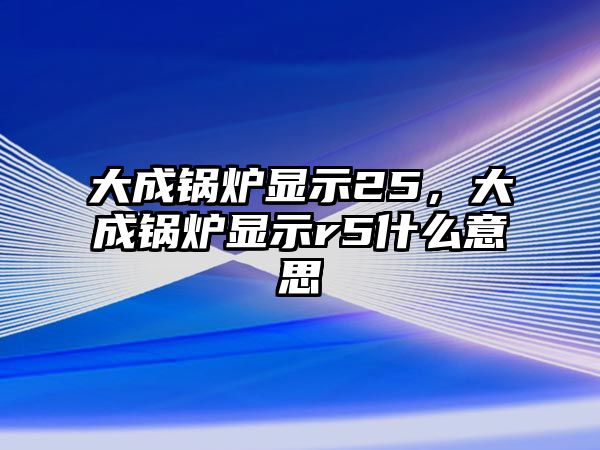 大成锅炉显示25，大成锅炉显示r5什么意思